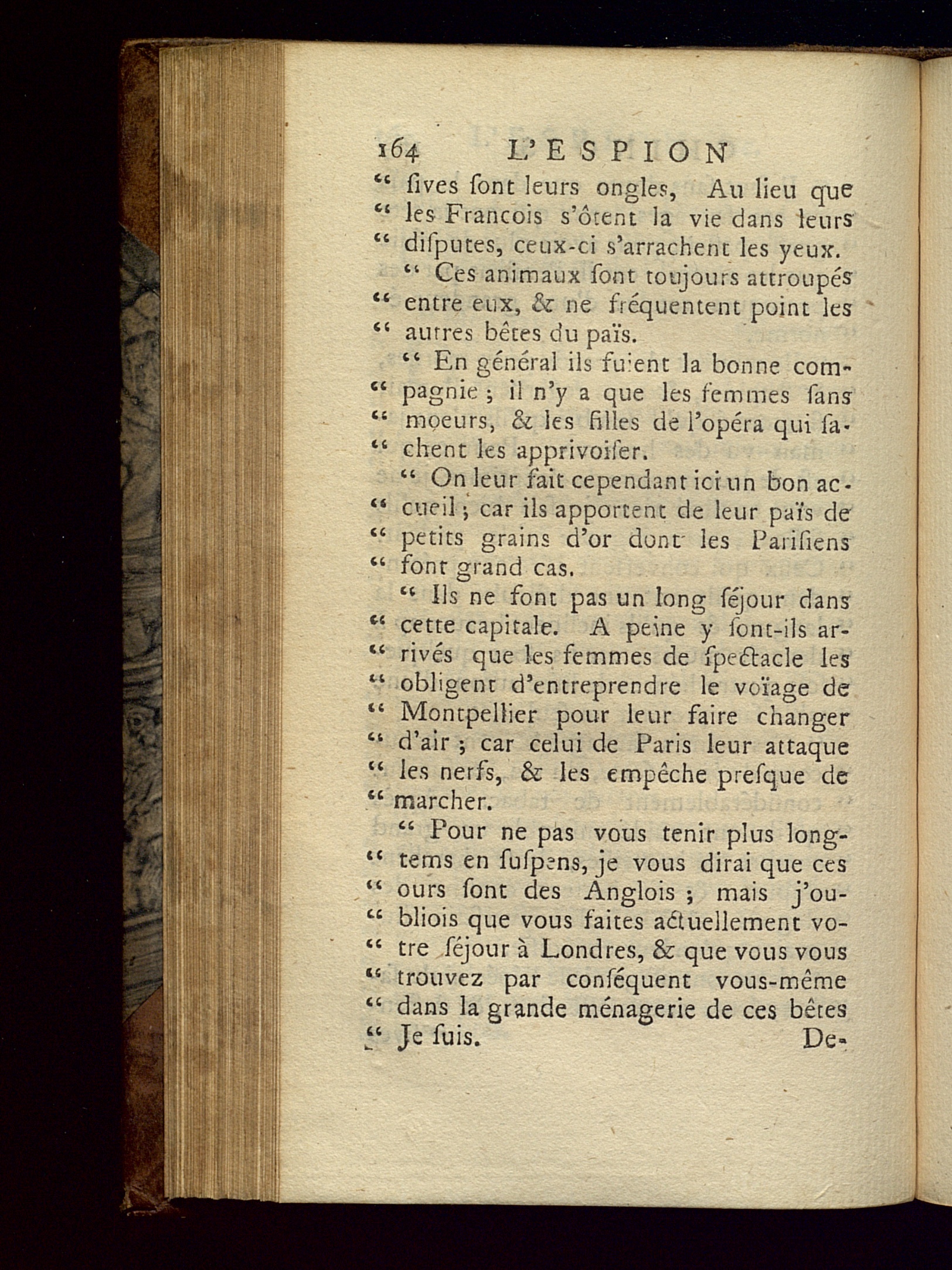 164 L'ESPION
" ſives ſont leurs ongles, Au lieu que " les Francois s'ôtent la vie dans leurs " diſputes, ceux-ci s'arrachent les yeux.

" Ces animaux ſont toujours attroupés " entre eux, & ne fréquentent point les " autres bêtes du païs.

" En général ils fuient la bonne compagnie ; il n'y a que les femmes ſans " moeurs, & les filles de l'opéra qui ſachent les apprivoiſer.

" On leur fait cependant ici un bon accueil ; car ils apportent de leur païs de " petits grains d'or dont les Pariſiens " font grand cas.

" Ils ne font pas un long ſéjour dans " cette capitale. A peine y ſont-ils arrivés que les femmes de ſpectacle les " obligent d'entreprendre le voïage de " Montpellier pour leur faire changer " d'air ; car celui de Paris leur attaque " les nerfs, & les empêche preſque de " marcher.

" Pour ne pas vous tenir plus longtems en ſuſpens, je vous dirai que ces " ours ſont des Anglois ; mais j'oubliois que vous faites actuellement votre ſéjour à Londres, & que vous vous " trouvez par conſéquent vous-même " dans la grande ménagerie de ces bêtes " Je ſuis. De-